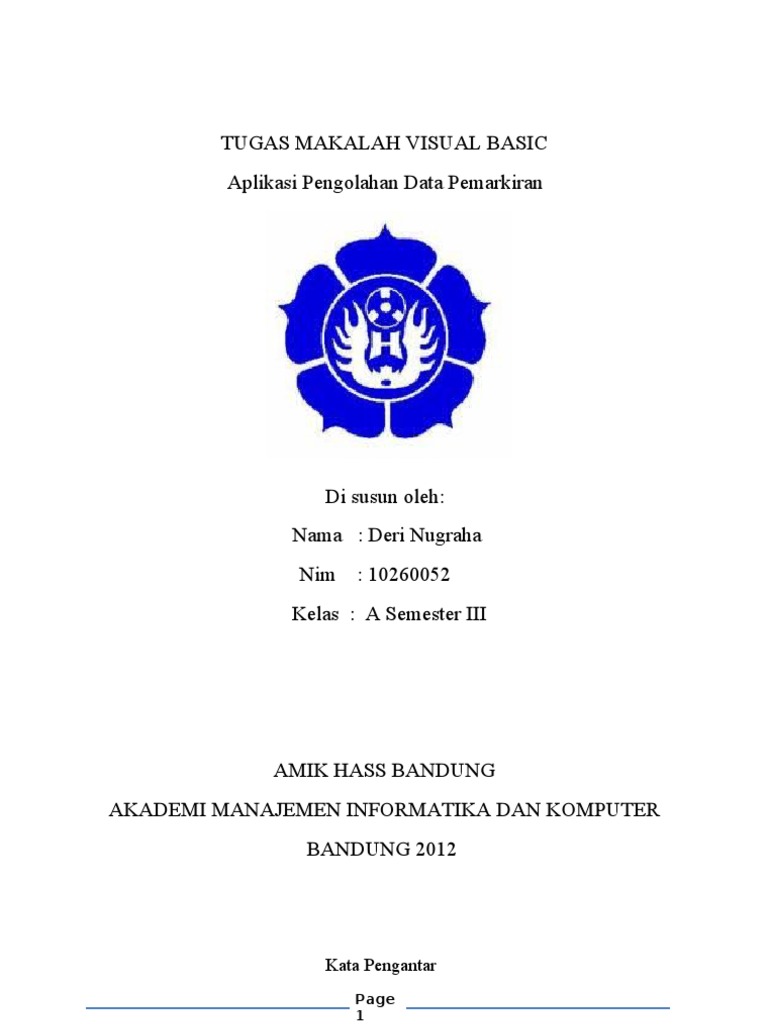 TUGAS MAKALAH VISUAL BASIC

Aplikasi Pengolahan Data Pemarkiran

Di susun oleh:

Nama : Deri Nugraha

Nim : 10260052

Kelas : A Semester III

AMIK HASS BANDUNG

AKADEMI MANAJEMEN INFORMATIKA DAN KOMPUTER

BANDUNG 2012

Kata Pengantar

Page 1